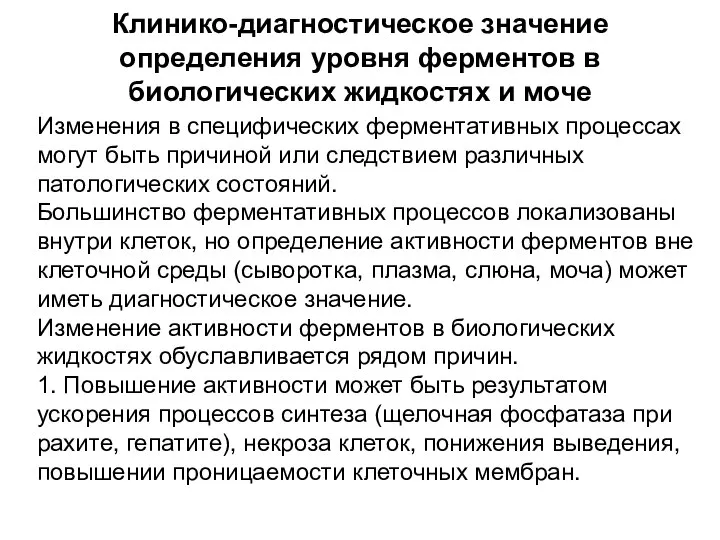 Клинико-диагностическое значение определения уровня ферментов в биологических жидкостях и моче

Изменения в специфических ферментативных процессах могут быть причиной или следствием различных патологических состояний.
Большинство ферментативных процессов локализованы внутри клеток, но определение активности ферментов вне клеточной среды (сыворотка, плазма, слюна, моча) может иметь диагностическое значение.
Изменение активности ферментов в биологических жидкостях обуславливается рядом причин.
1. Повышение активности может быть результатом ускорения процессов синтеза (щелочная фосфатаза при рахите, гепатите), некроза клеток, понижения выведения, повышении проницаемости клеточных мембран.